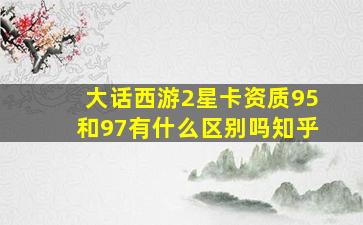 大话西游2星卡资质95和97有什么区别吗知乎